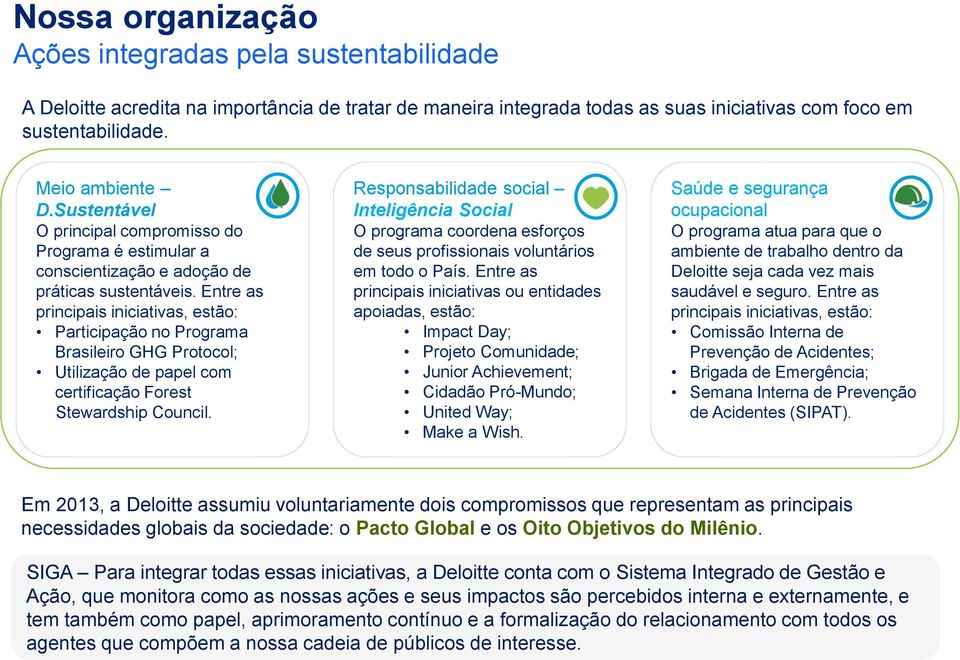 Nossa organização
Ações integradas pela sustentabilidade

A Deloitte acredita na importância de tratar de maneira integrada todas as suas iniciativas com foco em sustentabilidade.

Meio ambiente – D.Sustentável
O principal compromisso do Programa é estimular a conscientização e adoção de práticas sustentáveis. Entre as principais iniciativas, estão:
• Participação no Programa Brasileiro GHG Protocol;
• Utilização de papel com certificação Forest Stewardship Council.

Responsabilidade social – Inteligência Social
O programa coordena esforços de seus profissionais voluntários em todo o País. Entre as principais iniciativas ou entidades apoiadas, estão:
• Impact Day;
• Projeto Comunidade;
• Junior Achievement;
• Cidadão Pró-Mundo;
• United Way;
• Make a Wish.

Saúde e segurança ocupacional
O programa atua para que o ambiente de trabalho dentro da Deloitte seja cada vez mais saudável e seguro. Entre as principais iniciativas, estão:
• Comissão Interna de Prevenção de Acidentes;
• Brigada de Emergência;
• Semana Interna de Prevenção de Acidentes (SIPAT).

Em 2013, a Deloitte assumiu voluntariamente dois compromissos que representam as principais necessidades globais da sociedade: o Pacto Global e os Oito Objetivos do Milênio.

SIGA – Para integrar todas essas iniciativas, a Deloitte conta com o Sistema Integrado de Gestão e Ação, que monitora como as nossas ações e seus impactos são percebidos interna e externamente, e tem também como papel, aprimoramento contínuo e a formalização do relacionamento com todos os agentes que compõem a nossa cadeia de públicos de interesse.